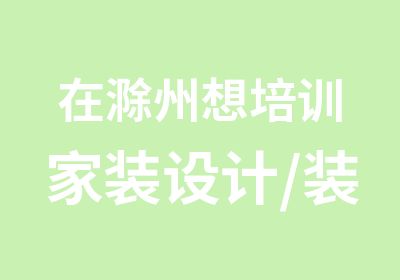 在滁州想培训
家装设计/装